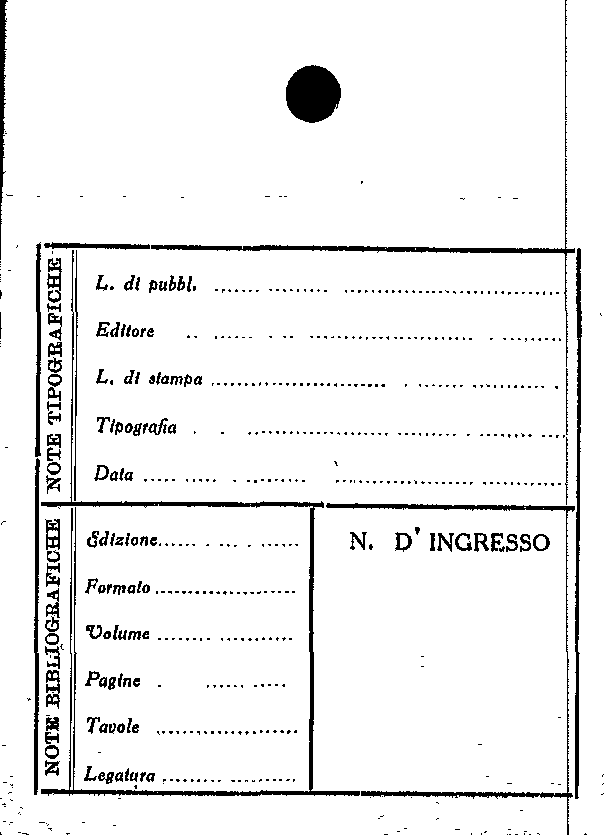 NOTE TIPOGRAFICHE

L. di pubbl. ____

Editore ____

L. di stampa ____

Tipografia ____

Data ____

NOTE BIBLIOGRAFICHE

Edizione ____

Formato ____

Volume ____

Pagine ____

Tavole ____

Legatura ____

N. D' INGRESSO